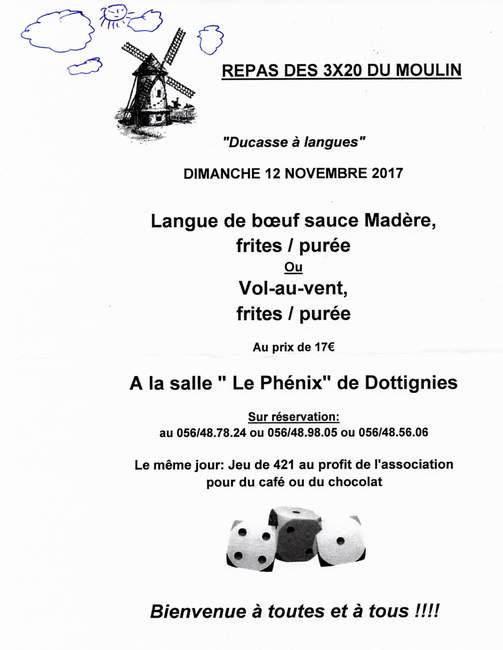 REPAS DES 3X20 DU MOULIN

"Ducasse à langues"

DIMANCHE 12 NOVEMBRE 2017

Langue de bœuf sauce Madère, frites / purée

Ou

Vol-au-vent, frites / purée

Au prix de 17€

A la salle " Le Phénix" de Dottignies

Sur réservation:
au 056/48.78.24 ou 056/48.98.05 ou 056/48.56.06

Le même jour: Jeu de 421 au profit de l'association pour du café ou du chocolat

Bienvenue à toutes et à tous !!!!